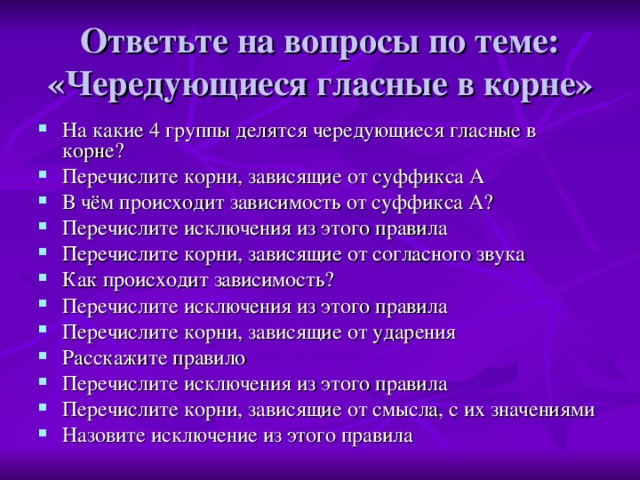 Ответьте на вопросы по теме: «Чередующиеся гласные в корне»

- На какие 4 группы делятся чередующиеся гласные в корне?
- Перечислите корни, зависящие от суффикса А
- В чём происходит зависимость от суффикса А?
- Перечислите исключения из этого правила
- Перечислите корни, зависящие от согласного звука
- Как происходит зависимость?
- Перечислите исключения из этого правила
- Перечислите корни, зависящие от ударения
- Расскажите правило
- Перечислите исключения из этого правила
- Перечислите корни, зависящие от смысла, с их значениями
- Назовите исключение из этого правила